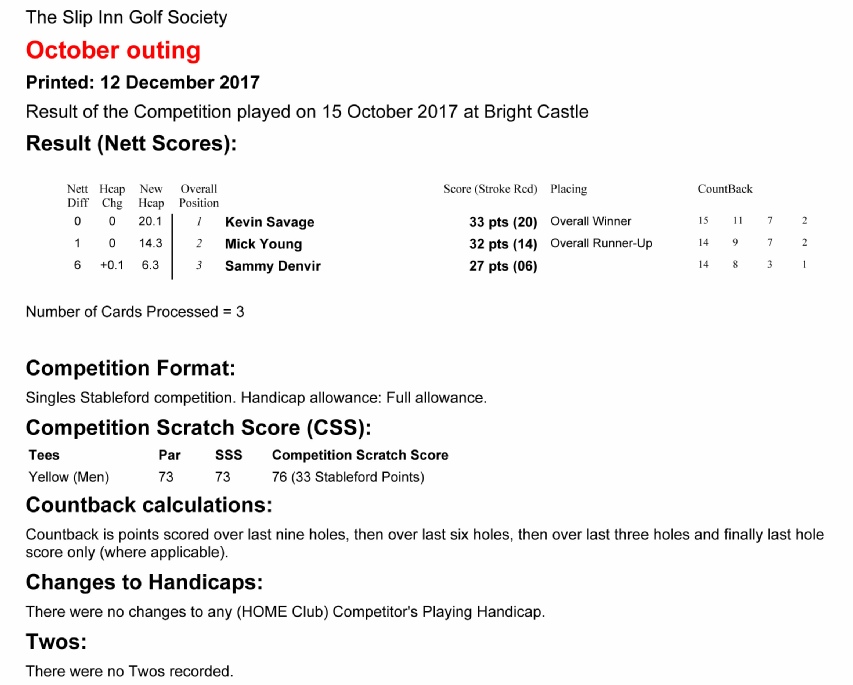 The Slip Inn Golf Society

October outing

Printed: 12 December 2017

Result of the Competition played on 15 October 2017 at Bright Castle

Result (Nett Scores):

| Nett Diff | Hcap Chg | New Hcap | Overall Position | | Score (Stroke Rcd) | Placing | CountBack | | | |
|---|---|---|---|---|---|---|---|---|---|---|
| 0 | 0 | 20.1 | 1 | Kevin Savage | 33 pts (20) | Overall Winner | 15 | 11 | 7 | 2 |
| 1 | 0 | 14.3 | 2 | Mick Young | 32 pts (14) | Overall Runner-Up | 14 | 9 | 7 | 2 |
| 6 | +0.1 | 6.3 | 3 | Sammy Denvir | 27 pts (06) | | 14 | 8 | 3 | 1 |

Number of Cards Processed = 3

Competition Format:

Singles Stableford competition. Handicap allowance: Full allowance.

Competition Scratch Score (CSS):

| Tees | Par | SSS | Competition Scratch Score |
|---|---|---|---|
| Yellow (Men) | 73 | 73 | 76 (33 Stableford Points) |

Countback calculations:

Countback is points scored over last nine holes, then over last six holes, then over last three holes and finally last hole score only (where applicable).

Changes to Handicaps:

There were no changes to any (HOME Club) Competitor's Playing Handicap.

Twos:

There were no Twos recorded.